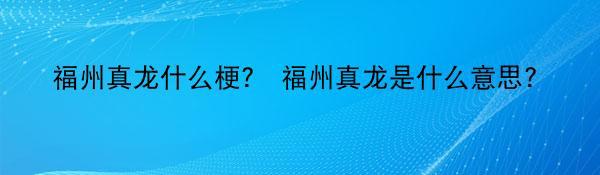 福州真龙什么梗？ 福州真龙是什么意思？